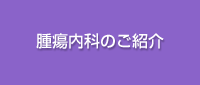 腫瘍内科のご紹介